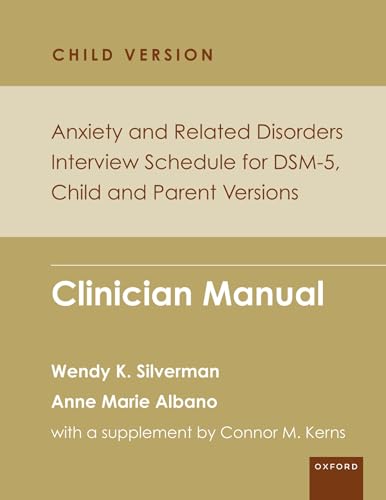 CHILD VERSION

Anxiety and Related Disorders Interview Schedule for DSM-5, Child and Parent Versions

Clinician Manual

Wendy K. Silverman

Anne Marie Albano

with a supplement by Connor M. Kerns

OXFORD